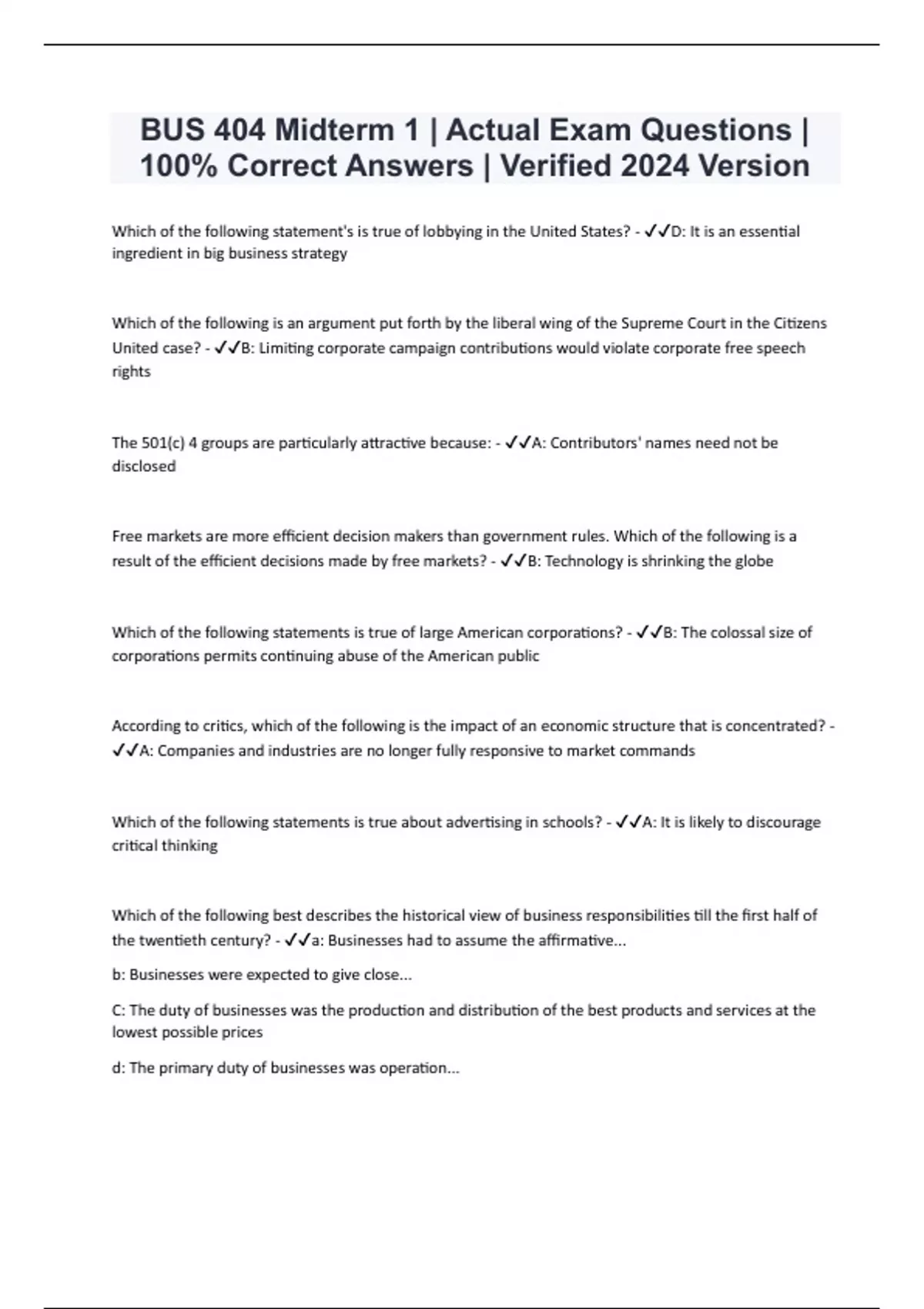 BUS 404 Midterm 1 | Actual Exam Questions | 100% Correct Answers | Verified 2024 Version

Which of the following statement's is true of lobbying in the United States? - ✓✓D: It is an essential ingredient in big business strategy

Which of the following is an argument put forth by the liberal wing of the Supreme Court in the Citizens United case? - ✓✓B: Limiting corporate campaign contributions would violate corporate free speech rights

The 501(c) 4 groups are particularly attractive because: - ✓✓A: Contributors' names need not be disclosed

Free markets are more efficient decision makers than government rules. Which of the following is a result of the efficient decisions made by free markets? - ✓✓B: Technology is shrinking the globe

Which of the following statements is true of large American corporations? - ✓✓B: The colossal size of corporations permits continuing abuse of the American public

According to critics, which of the following is the impact of an economic structure that is concentrated? - ✓✓A: Companies and industries are no longer fully responsive to market commands

Which of the following statements is true about advertising in schools? - ✓✓A: It is likely to discourage critical thinking

Which of the following best describes the historical view of business responsibilities till the first half of the twentieth century? - ✓✓a: Businesses had to assume the affirmative...

b: Businesses were expected to give close...

C: The duty of businesses was the production and distribution of the best products and services at the lowest possible prices

d: The primary duty of businesses was operation...